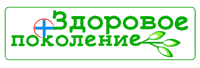 Здоровое поколение